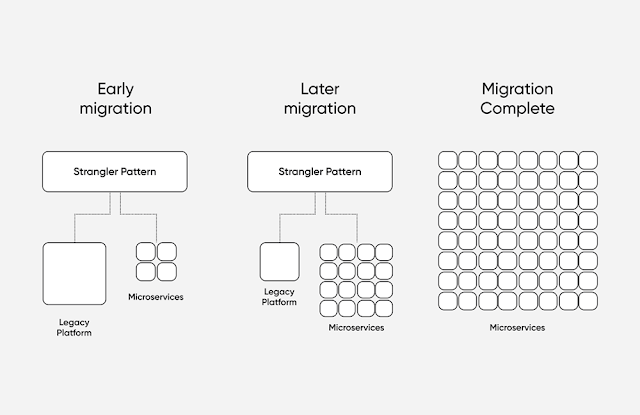 Early migration

Strangler Pattern

Legacy Platform

Microservices

Later migration

Strangler Pattern

Legacy Platform

Microservices

Migration Complete

Microservices